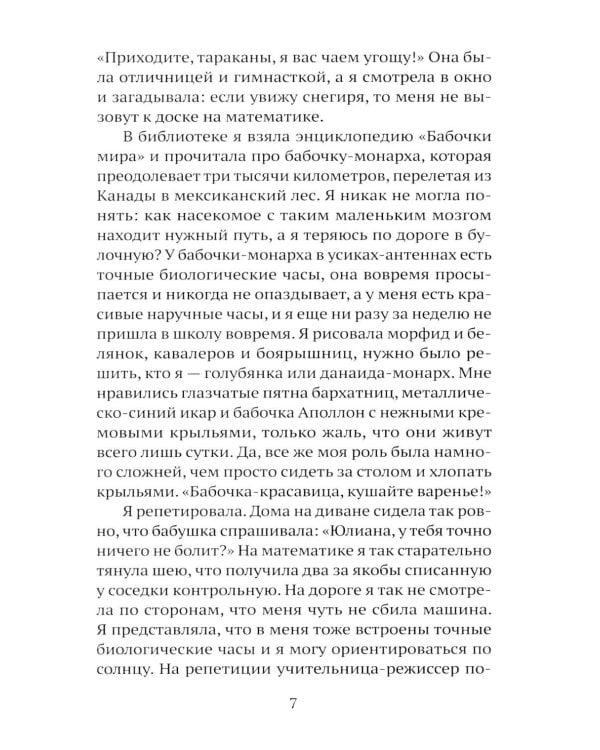 «Приходите, тараканы, я вас чаем угощу!» Она была отличницей и гимнасткой, а я смотрела в окно и загадывала: если увижу снегиря, то меня не вызовут к доске на математике.

В библиотеке я взяла энциклопедию «Бабочки мира» и прочитала про бабочку-монарха, которая преодолевает три тысячи километров, перелетая из Канады в мексиканский лес. Я никак не могла понять: как насекомое с таким маленьким мозгом находит нужный путь, а я теряюсь по дороге в булочную? У бабочки-монарха в усиках-антеннах есть точные биологические часы, она вовремя просыпается и никогда не опаздывает, а у меня есть красивые наручные часы, и я еще ни разу за неделю не пришла в школу вовремя. Я рисовала морфид и белянок, кавалеров и боярышниц, нужно было решить, кто я — голубянка или данаида-монарх. Мне нравились глазчатые пятна бархатниц, металлическо-синий икар и бабочка Аполлон с нежными кремовыми крыльями, только жаль, что они живут всего лишь сутки. Да, все же моя роль была намного сложней, чем просто сидеть за столом и хлопать крыльями. «Бабочка-красавица, кушайте варенье!»

Я репетировала. Дома на диване сидела так ровно, что бабушка спрашивала: «Юлиана, у тебя точно ничего не болит?» На математике я так старательно тянула шею, что получила два за якобы списанную у соседки контрольную. На дороге я так не смотрела по сторонам, что меня чуть не сбила машина. Я представляла, что в меня тоже встроены точные биологические часы и я могу ориентироваться по солнцу. На репетиции учительница-режиссер по-

7